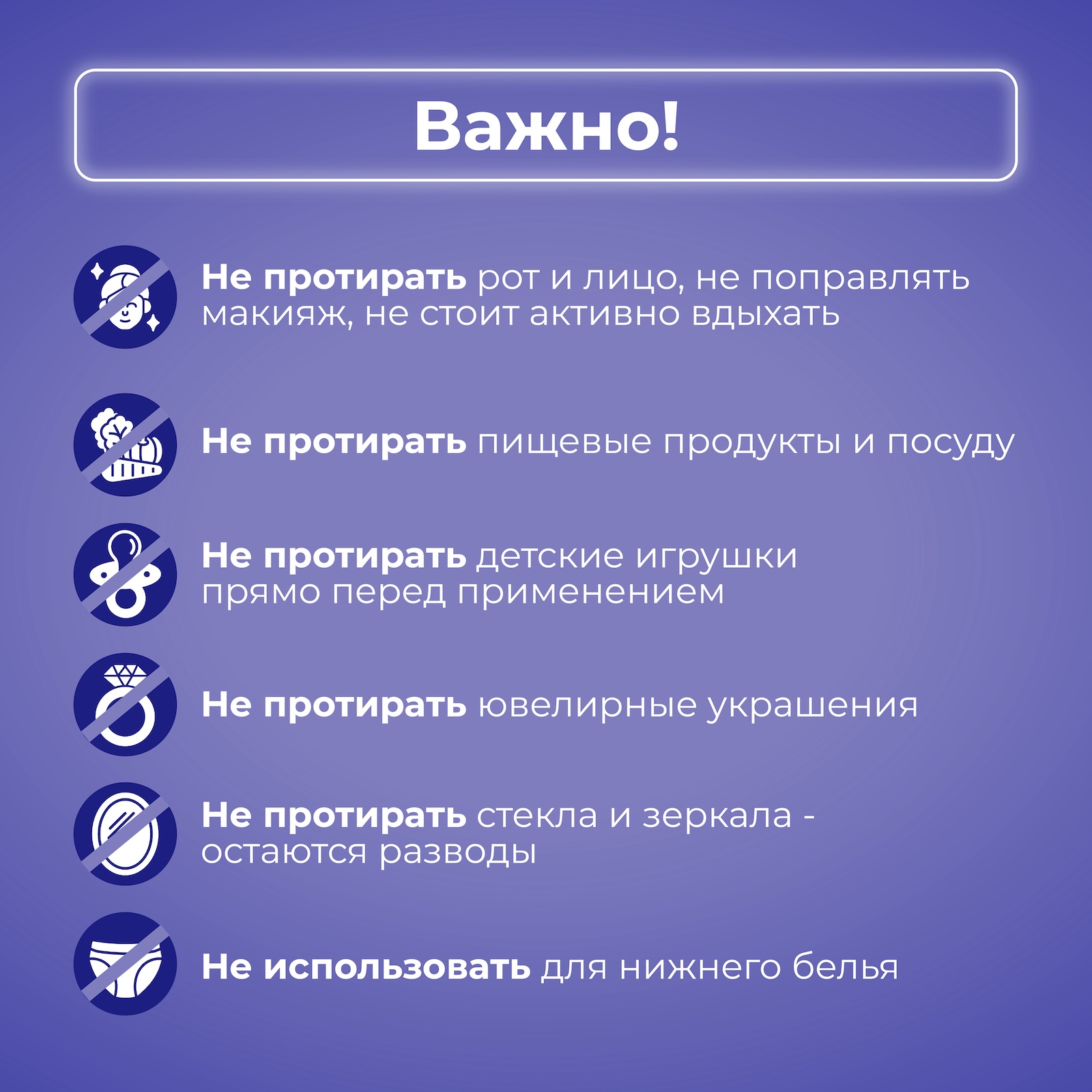 Важно!

Не протирать рот и лицо, не поправлять макияж, не стоит активно вдыхать

Не протирать пищевые продукты и посуду

Не протирать детские игрушки прямо перед применением

Не протирать ювелирные украшения

Не протирать стекла и зеркала - остаются разводы

Не использовать для нижнего белья